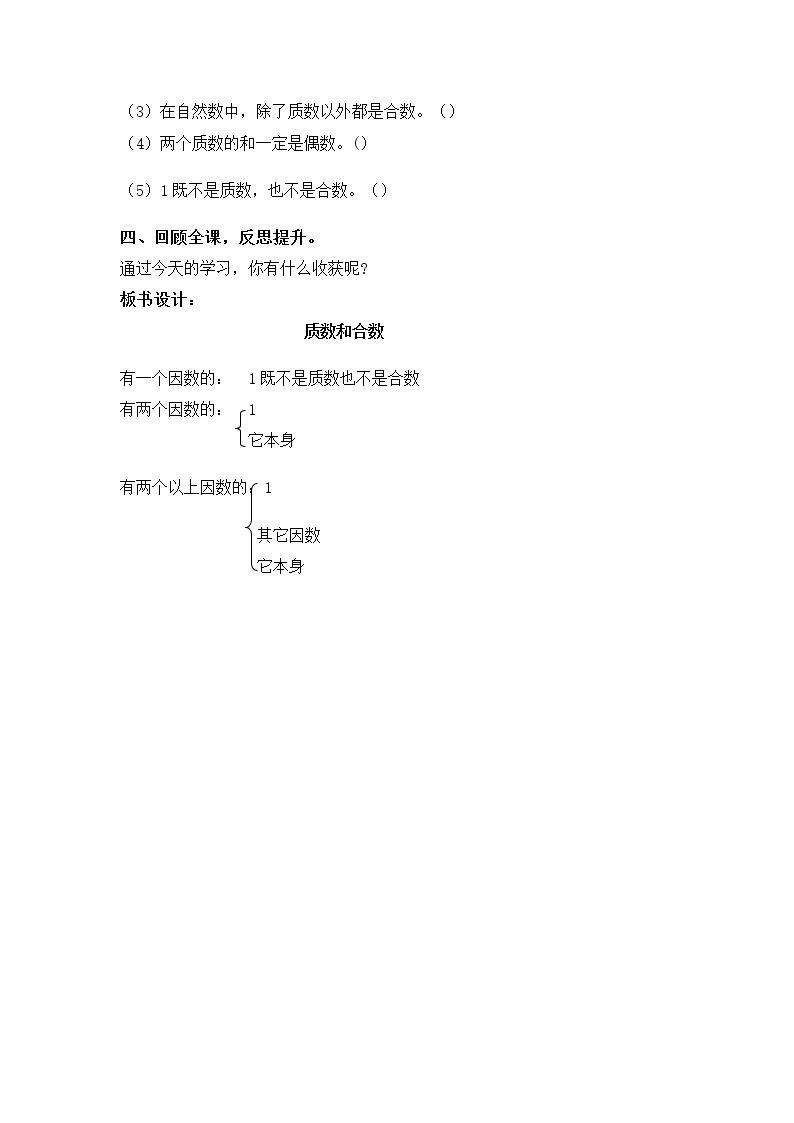 (3)在自然数中，除了质数以外都是合数。()

(4)两个质数的和一定是偶数。()

(5)1既不是质数，也不是合数。()

四、回顾全课，反思提升。

通过今天的学习，你有什么收获呢?

板书设计:

质数和合数

有一个因数的： 1既不是质数也不是合数

有两个因数的：
1
它本身

有两个以上因数的
1
其它因数
它本身